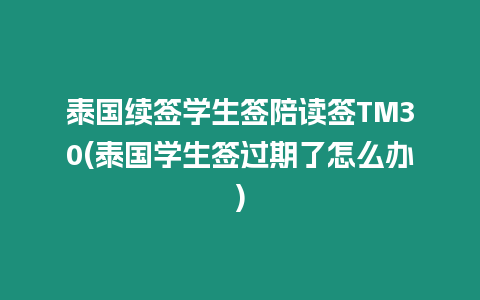 泰国续签学生签陪读签TM30(泰国学生签过期了怎么办)